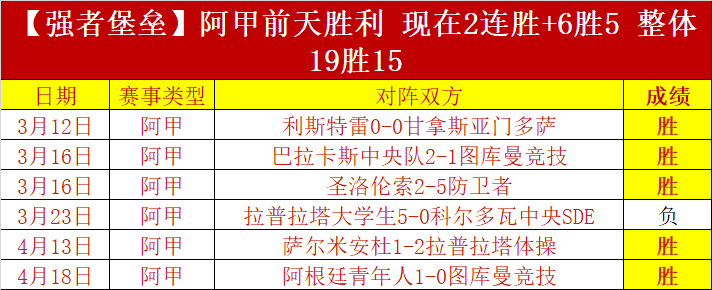 【强者堡垒】阿甲前天胜利 现在2连胜+6胜5 整体19胜15

| 日期 | 赛事类型 | 对阵双方 | 成绩 |
|---|---|---|---|
| 3月12日 | 阿甲 | 利斯特雷0-0甘拿斯亚门多萨 | 胜 |
| 3月16日 | 阿甲 | 巴拉卡斯中央队2-1图库曼竞技 | 胜 |
| 3月16日 | 阿甲 | 圣洛伦索2-5防卫者 | 胜 |
| 3月23日 | 阿甲 | 拉普拉塔大学生5-0科尔多瓦中央SDE | 负 |
| 4月13日 | 阿甲 | 萨尔米安杜1-2拉普拉塔体操 | 胜 |
| 4月18日 | 阿甲 | 阿根廷青年人1-0图库曼竞技 | 胜 |